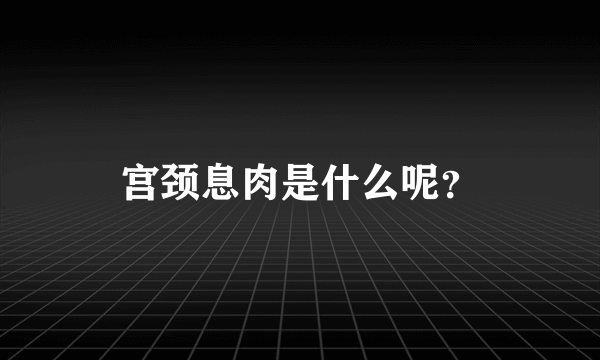 宫颈息肉是什么呢？